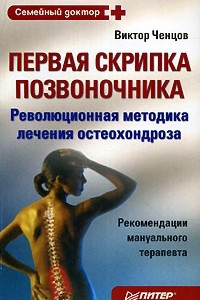 Семейный доктор

Виктор Ченцов

ПЕРВАЯ СКРИПКА ПОЗВОНОЧНИКА

Революционная методика лечения остеохондроза

Рекомендации мануального терапевта

ПИТЕР